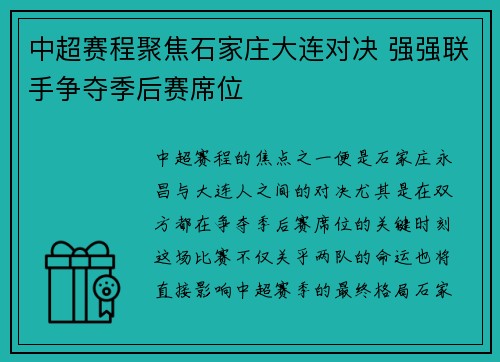 中超赛程聚焦石家庄大连对决 强强联手争夺季后赛席位

中超赛程的焦点之一便是石家庄永昌与大连人之间的对决尤其是在双方都在争夺季后赛席位的关键时刻这场比赛不仅关乎两队的命运也将直接影响中超赛季的最终格局石家